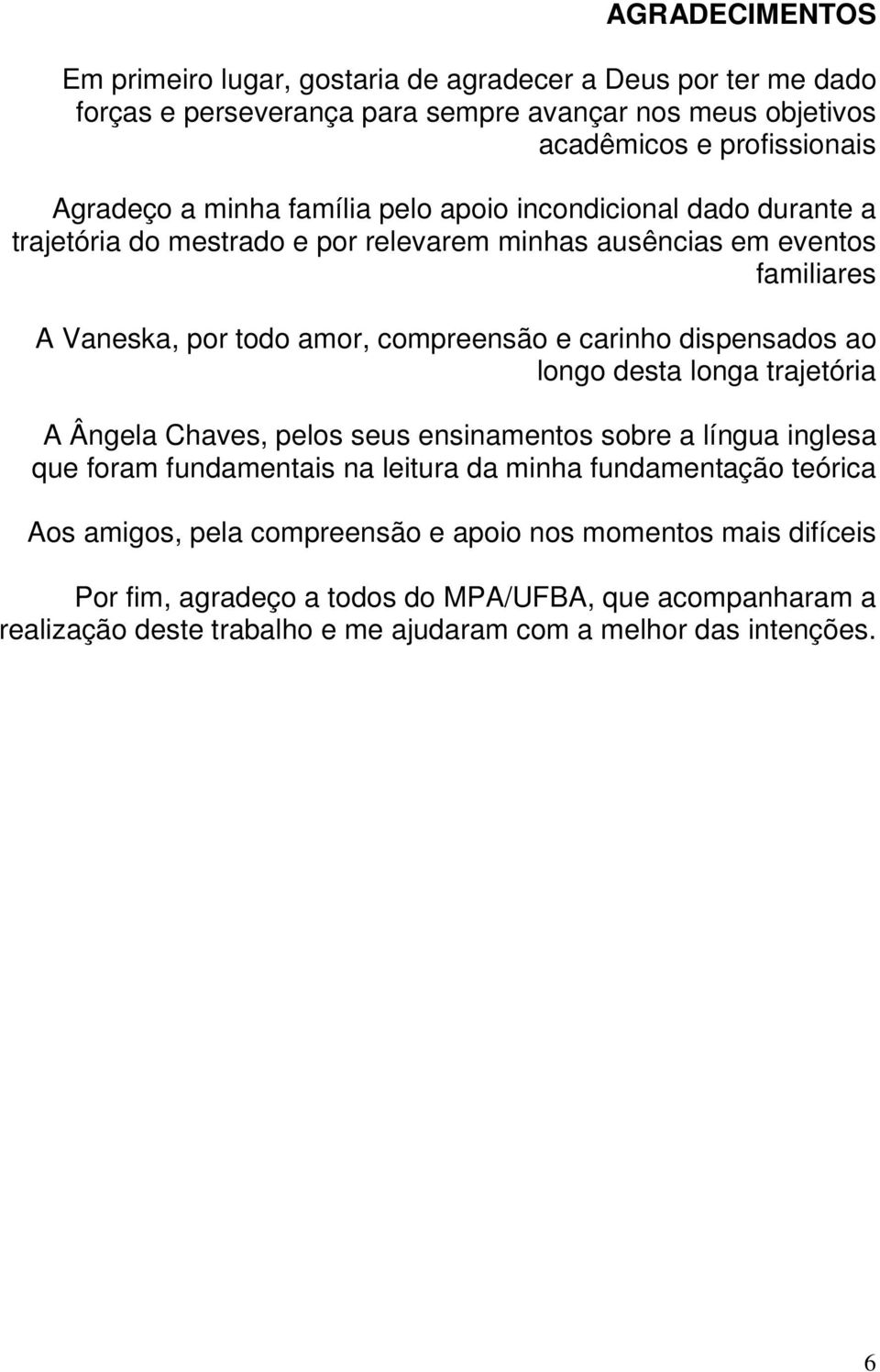 AGRADECIMENTOS

Em primeiro lugar, gostaria de agradecer a Deus por ter me dado forças e perseverança para sempre avançar nos meus objetivos acadêmicos e profissionais

Agradeço a minha família pelo apoio incondicional dado durante a trajetória do mestrado e por relevarem minhas ausências em eventos familiares

A Vaneska, por todo amor, compreensão e carinho dispensados ao longo desta longa trajetória

A Ângela Chaves, pelos seus ensinamentos sobre a língua inglesa que foram fundamentais na leitura da minha fundamentação teórica

Aos amigos, pela compreensão e apoio nos momentos mais difíceis

Por fim, agradeço a todos do MPA/UFBA, que acompanharam a realização deste trabalho e me ajudaram com a melhor das intenções.

6